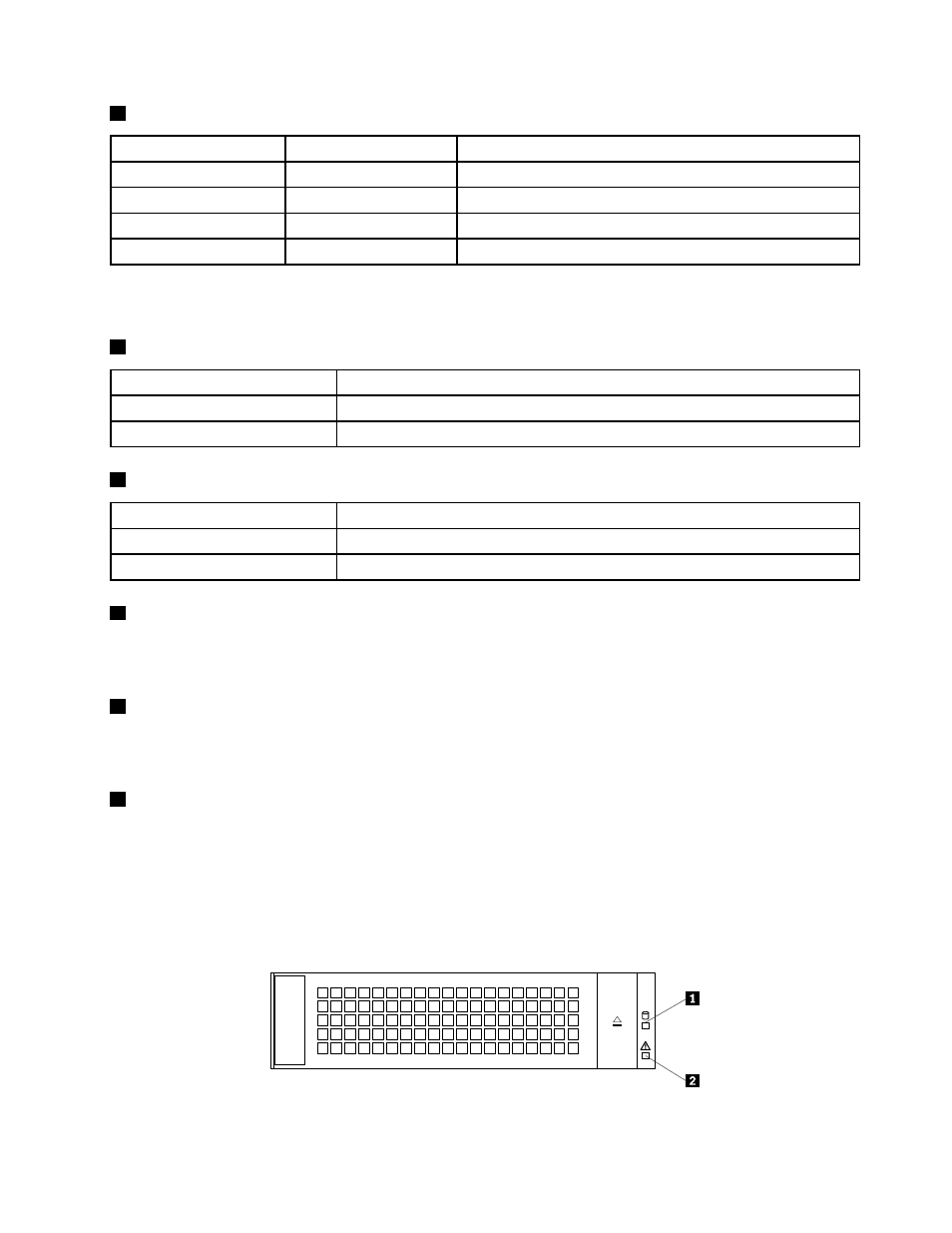 1

2